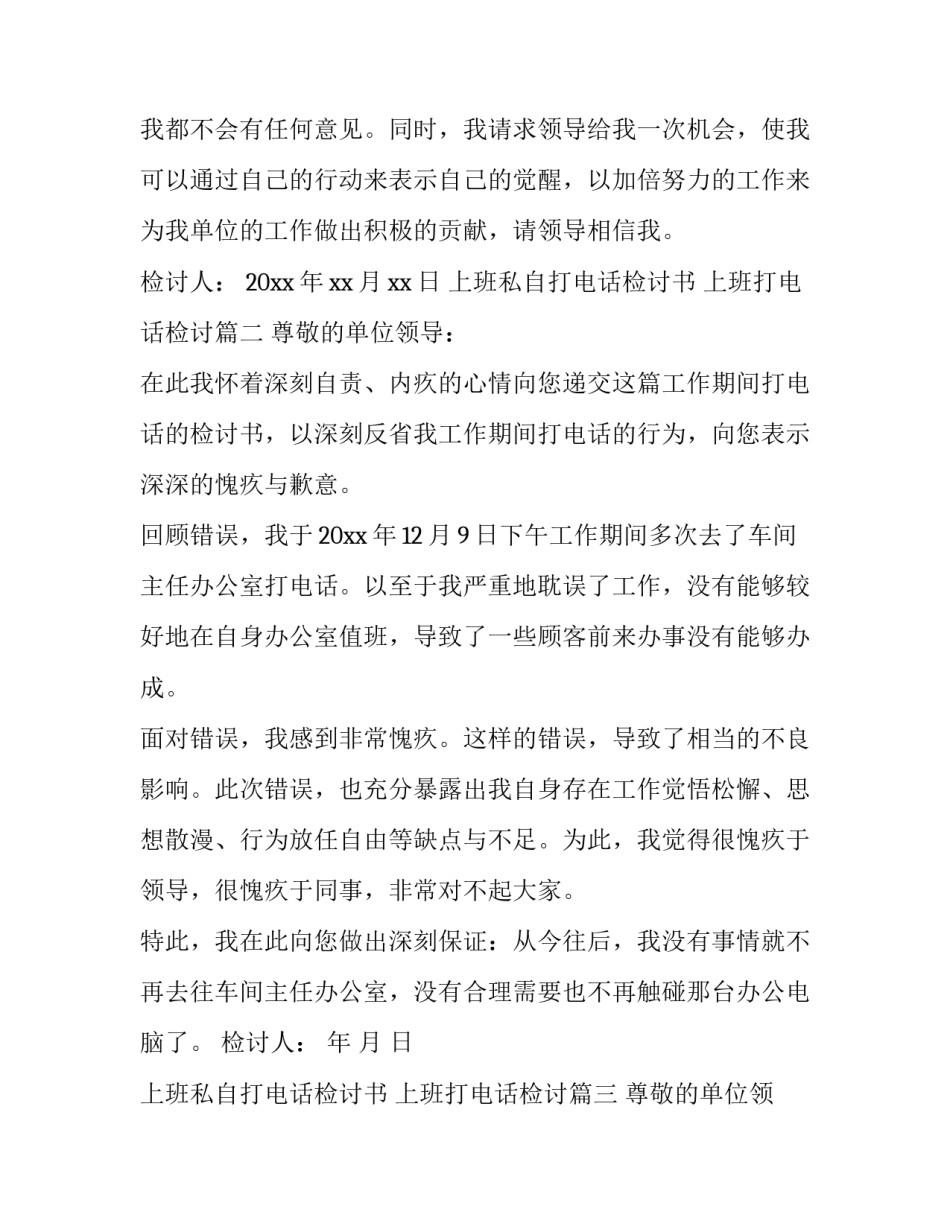 我都不会有任何意见。同时，我请求领导给我一次机会，使我可以通过自己的行动来表示自己的觉醒，以加倍努力的工作来为我单位的工作做出积极的贡献，请领导相信我。

检讨人： 20xx 年 xx 月 xx 日 上班私自打电话检讨书 上班打电话检讨篇二 尊敬的单位领导：

在此我怀着深刻自责、内疚的心情向您递交这篇工作期间打电话的检讨书，以深刻反省我工作期间打电话的行为，向您表示深深的愧疚与歉意。

回顾错误，我于 20xx 年 12 月 9 日下午工作期间多次去了车间主任办公室打电话。以至于我严重地耽误了工作，没有能够较好地在自身办公室值班，导致了一些顾客前来办事没有能够办成。

面对错误，我感到非常愧疚。这样的错误，导致了相当的不良影响。此次错误，也充分暴露出我自身存在工作觉悟松懈、思想散漫、行为放任自由等缺点与不足。为此，我觉得很愧疚于领导，很愧疚于同事，非常对不起大家。

特此，我在此向您做出深刻保证：从今往后，我没有事情就不再去往车间主任办公室，没有合理需要也不再触碰那台办公电脑了。 检讨人： 年 月 日

上班私自打电话检讨书 上班打电话检讨篇三 尊敬的单位领